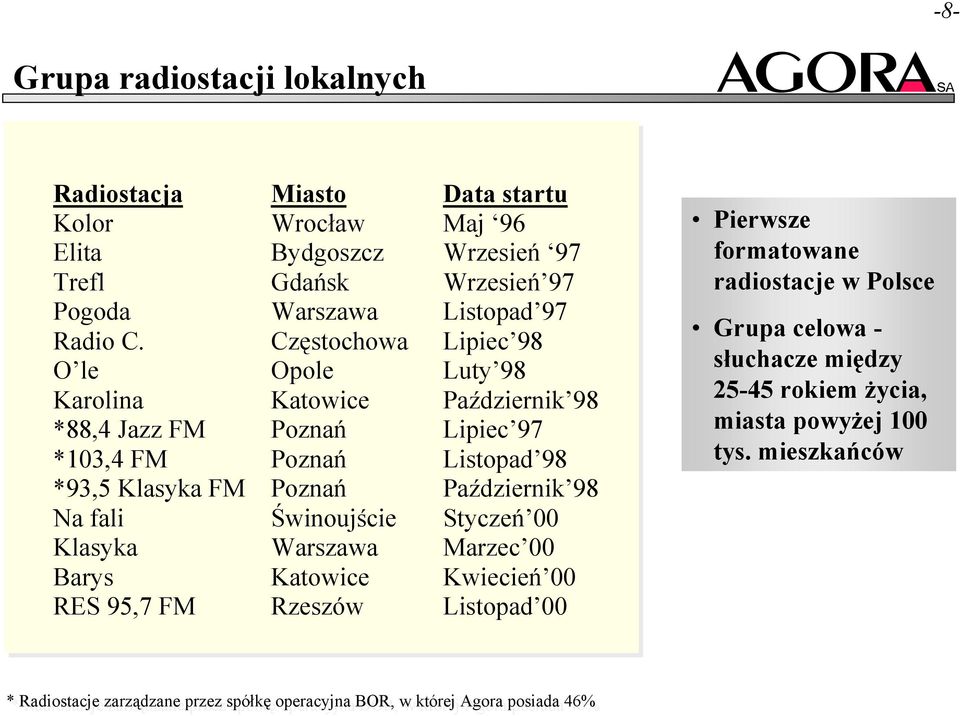 -8-

Grupa radiostacji lokalnych

AGORA SA

| Radiostacja | Miasto | Data startu |
|---|---|---|
| Kolor | Wrocław | Maj ‘96 |
| Elita | Bydgoszcz | Wrzesień ‘97 |
| Trefl | Gdańsk | Wrzesień’97 |
| Pogoda | Warszawa | Listopad’97 |
| Radio C. | Częstochowa | Lipiec’98 |
| O’le | Opole | Luty’98 |
| Karolina | Katowice | Październik’98 |
| *88,4 Jazz FM | Poznań | Lipiec’97 |
| *103,4 FM | Poznań | Listopad’98 |
| *93,5 Klasyka FM | Poznań | Październik’98 |
| Na fali | Świnoujście | Styczeń’00 |
| Klasyka | Warszawa | Marzec’00 |
| Barys | Katowice | Kwiecień’00 |
| RES 95,7 FM | Rzeszów | Listopad’00 |

• Pierwsze formatowane radiostacje w Polsce

• Grupa celowa - słuchacze między 25-45 rokiem życia, miasta powyżej 100 tys. mieszkańców

* Radiostacje zarządzane przez spółkę operacyjna BOR, w której Agora posiada 46%